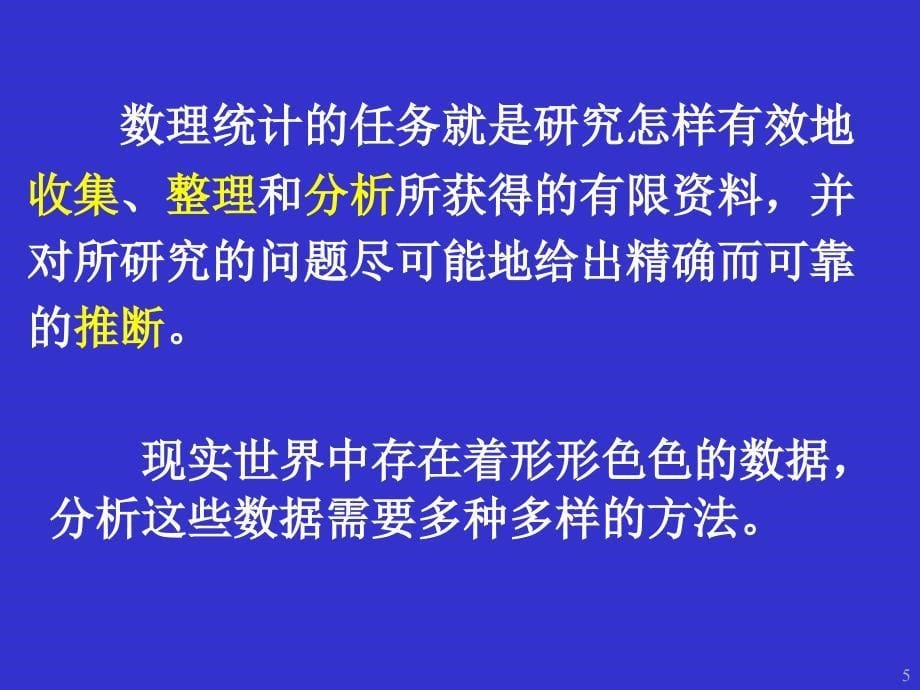 数理统计的任务就是研究怎样有效地收集、整理和分析所获得的有限资料，并对所研究的问题尽可能地给出精确而可靠的推断。

现实世界中存在着形形色色的数据，分析这些数据需要多种多样的方法。

5